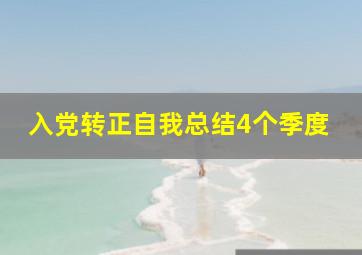 入党转正自我总结4个季度